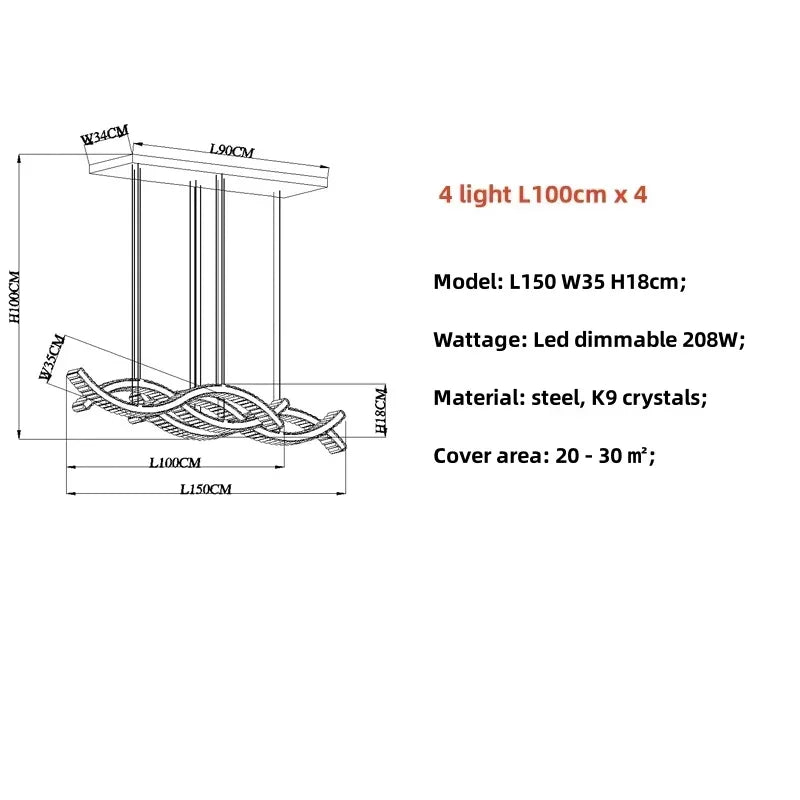 W34CM
L90CM
H100CM
W35CM
H18CM
L100CM
L150CM

4 light L100cm x 4

Model: L150 W35 H18cm;

Wattage: Led dimmable 208W;

Material: steel, K9 crystals;

Cover area: 20 - 30 ㎡;